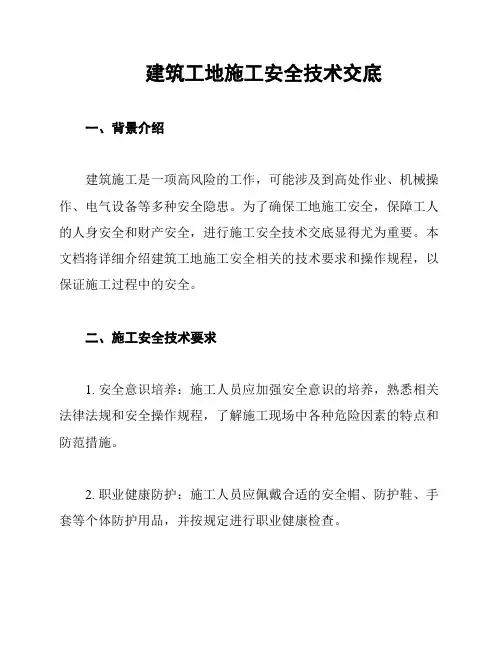 建筑工地施工安全技术交底

一、背景介绍

建筑施工是一项高风险的工作，可能涉及到高处作业、机械操作、电气设备等多种安全隐患。为了确保工地施工安全，保障工人的人身安全和财产安全，进行施工安全技术交底显得尤为重要。本文档将详细介绍建筑工地施工安全相关的技术要求和操作规程，以保证施工过程中的安全。

二、施工安全技术要求

1. 安全意识培养：施工人员应加强安全意识的培养，熟悉相关法律法规和安全操作规程，了解施工现场中各种危险因素的特点和防范措施。

2. 职业健康防护：施工人员应佩戴合适的安全帽、防护鞋、手套等个体防护用品，并按规定进行职业健康检查。